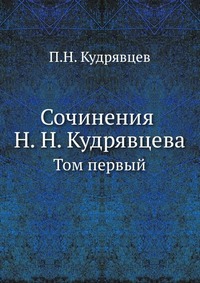 П.Н. Кудрявцев

Сочинения
Н. Н. Кудрявцева
Том первый